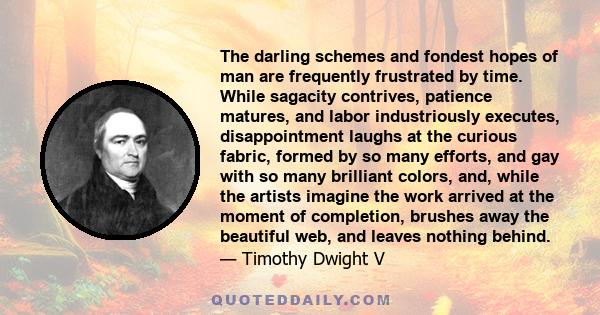 The darling schemes and fondest hopes of man are frequently frustrated by time. While sagacity contrives, patience matures, and labor industriously executes, disappointment laughs at the curious fabric, formed by so many efforts, and gay with so many brilliant colors, and, while the artists imagine the work arrived at the moment of completion, brushes away the beautiful web, and leaves nothing behind.
— Timothy Dwight V

QUOTEDDAILY.COM